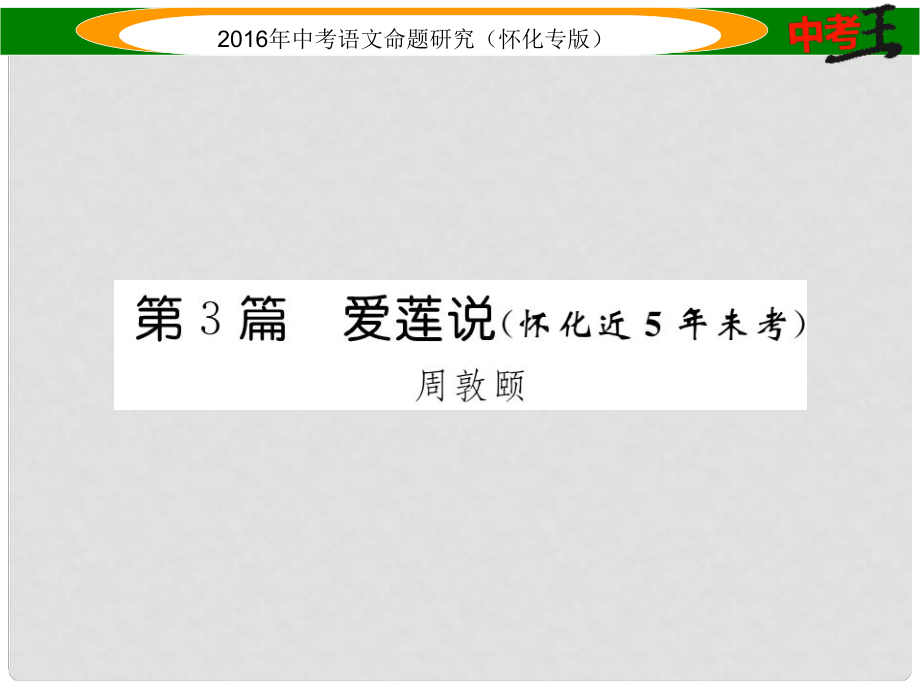 2016年中考语文命题研究（怀化专版）

中考王

第3篇　爱莲说（怀化近5年未考）

周敦颐